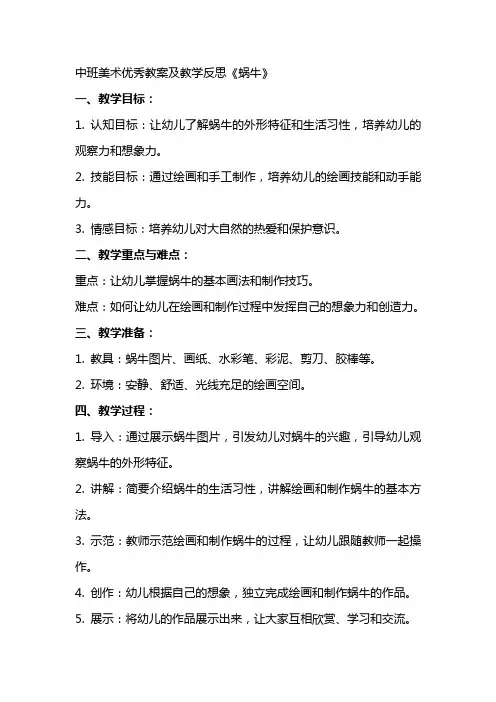 中班美术优秀教案及教学反思《蜗牛》

一、教学目标：

1. 认知目标：让幼儿了解蜗牛的外形特征和生活习性，培养幼儿的观察力和想象力。

2. 技能目标：通过绘画和手工制作，培养幼儿的绘画技能和动手能力。

3. 情感目标：培养幼儿对大自然的热爱和保护意识。

二、教学重点与难点：

重点：让幼儿掌握蜗牛的基本画法和制作技巧。

难点：如何让幼儿在绘画和制作过程中发挥自己的想象力和创造力。

三、教学准备：

1. 教具：蜗牛图片、画纸、水彩笔、彩泥、剪刀、胶棒等。

2. 环境：安静、舒适、光线充足的绘画空间。

四、教学过程：

1. 导入：通过展示蜗牛图片，引发幼儿对蜗牛的兴趣，引导幼儿观察蜗牛的外形特征。

2. 讲解：简要介绍蜗牛的生活习性，讲解绘画和制作蜗牛的基本方法。

3. 示范：教师示范绘画和制作蜗牛的过程，让幼儿跟随教师一起操作。

4. 创作：幼儿根据自己的想象，独立完成绘画和制作蜗牛的作品。

5. 展示：将幼儿的作品展示出来，让大家互相欣赏、学习和交流。